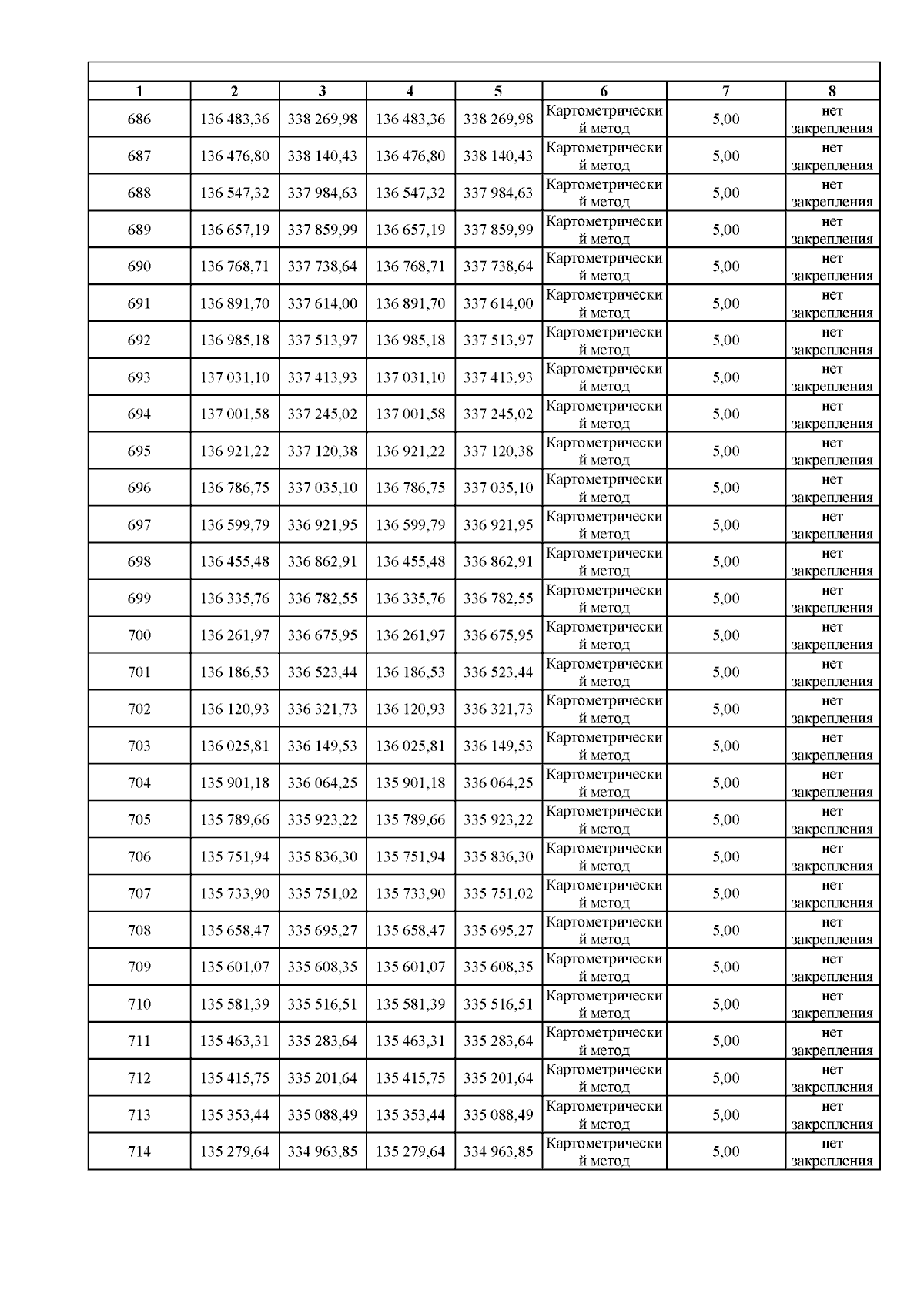 | 1 | 2 | 3 | 4 | 5 | 6 | 7 | 8 |
|---|---|---|---|---|---|---|---|
| 686 | 136 483,36 | 338 269,98 | 136 483,36 | 338 269,98 | Картометрический метод | 5,00 | нет закрепления |
| 687 | 136 476,80 | 338 140,43 | 136 476,80 | 338 140,43 | Картометрический метод | 5,00 | нет закрепления |
| 688 | 136 547,32 | 337 984,63 | 136 547,32 | 337 984,63 | Картометрический метод | 5,00 | нет закрепления |
| 689 | 136 657,19 | 337 859,99 | 136 657,19 | 337 859,99 | Картометрический метод | 5,00 | нет закрепления |
| 690 | 136 768,71 | 337 738,64 | 136 768,71 | 337 738,64 | Картометрический метод | 5,00 | нет закрепления |
| 691 | 136 891,70 | 337 614,00 | 136 891,70 | 337 614,00 | Картометрический метод | 5,00 | нет закрепления |
| 692 | 136 985,18 | 337 513,97 | 136 985,18 | 337 513,97 | Картометрический метод | 5,00 | нет закрепления |
| 693 | 137 031,10 | 337 413,93 | 137 031,10 | 337 413,93 | Картометрический метод | 5,00 | нет закрепления |
| 694 | 137 001,58 | 337 245,02 | 137 001,58 | 337 245,02 | Картометрический метод | 5,00 | нет закрепления |
| 695 | 136 921,22 | 337 120,38 | 136 921,22 | 337 120,38 | Картометрический метод | 5,00 | нет закрепления |
| 696 | 136 786,75 | 337 035,10 | 136 786,75 | 337 035,10 | Картометрический метод | 5,00 | нет закрепления |
| 697 | 136 599,79 | 336 921,95 | 136 599,79 | 336 921,95 | Картометрический метод | 5,00 | нет закрепления |
| 698 | 136 455,48 | 336 862,91 | 136 455,48 | 336 862,91 | Картометрический метод | 5,00 | нет закрепления |
| 699 | 136 335,76 | 336 782,55 | 136 335,76 | 336 782,55 | Картометрический метод | 5,00 | нет закрепления |
| 700 | 136 261,97 | 336 675,95 | 136 261,97 | 336 675,95 | Картометрический метод | 5,00 | нет закрепления |
| 701 | 136 186,53 | 336 523,44 | 136 186,53 | 336 523,44 | Картометрический метод | 5,00 | нет закрепления |
| 702 | 136 120,93 | 336 321,73 | 136 120,93 | 336 321,73 | Картометрический метод | 5,00 | нет закрепления |
| 703 | 136 025,81 | 336 149,53 | 136 025,81 | 336 149,53 | Картометрический метод | 5,00 | нет закрепления |
| 704 | 135 901,18 | 336 064,25 | 135 901,18 | 336 064,25 | Картометрический метод | 5,00 | нет закрепления |
| 705 | 135 789,66 | 335 923,22 | 135 789,66 | 335 923,22 | Картометрический метод | 5,00 | нет закрепления |
| 706 | 135 751,94 | 335 836,30 | 135 751,94 | 335 836,30 | Картометрический метод | 5,00 | нет закрепления |
| 707 | 135 733,90 | 335 751,02 | 135 733,90 | 335 751,02 | Картометрический метод | 5,00 | нет закрепления |
| 708 | 135 658,47 | 335 695,27 | 135 658,47 | 335 695,27 | Картометрический метод | 5,00 | нет закрепления |
| 709 | 135 601,07 | 335 608,35 | 135 601,07 | 335 608,35 | Картометрический метод | 5,00 | нет закрепления |
| 710 | 135 581,39 | 335 516,51 | 135 581,39 | 335 516,51 | Картометрический метод | 5,00 | нет закрепления |
| 711 | 135 463,31 | 335 283,64 | 135 463,31 | 335 283,64 | Картометрический метод | 5,00 | нет закрепления |
| 712 | 135 415,75 | 335 201,64 | 135 415,75 | 335 201,64 | Картометрический метод | 5,00 | нет закрепления |
| 713 | 135 353,44 | 335 088,49 | 135 353,44 | 335 088,49 | Картометрический метод | 5,00 | нет закрепления |
| 714 | 135 279,64 | 334 963,85 | 135 279,64 | 334 963,85 | Картометрический метод | 5,00 | нет закрепления |